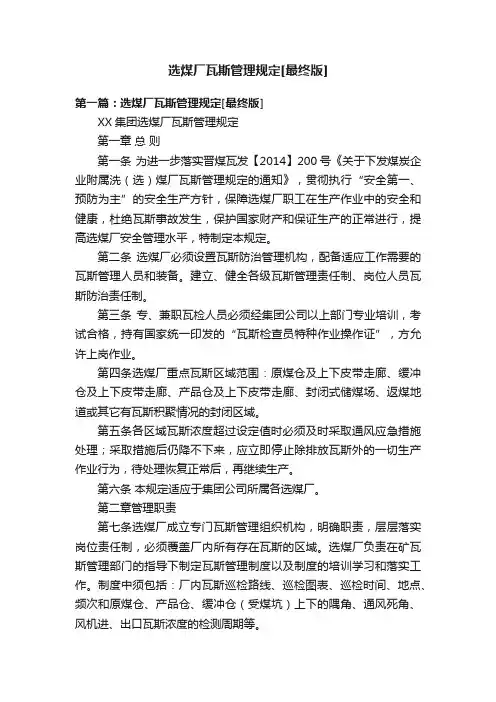 选煤厂瓦斯管理规定[最终版]

第一篇：选煤厂瓦斯管理规定[最终版]

XX 集团选煤厂瓦斯管理规定

第一章 总 则

第一条 为进一步落实晋煤瓦发【2014】200 号《关于下发煤炭企业附属洗（选）煤厂瓦斯管理规定的通知》，贯彻执行“安全第一、预防为主”的安全生产方针，保障选煤厂职工在生产作业中的安全和健康，杜绝瓦斯事故发生，保护国家财产和保证生产的正常进行，提高选煤厂安全管理水平，特制定本规定。

第二条 选煤厂必须设置瓦斯防治管理机构，配备适应工作需要的瓦斯管理人员和装备。建立、健全各级瓦斯管理责任制、岗位人员瓦斯防治责任制。

第三条 专、兼职瓦检人员必须经集团公司以上部门专业培训，考试合格，持有国家统一印发的“瓦斯检查员特种作业操作证”，方允许上岗作业。

第四条选煤厂重点瓦斯区域范围：原煤仓及上下皮带走廊、缓冲仓及上下皮带走廊、产品仓及上下皮带走廊、封闭式储煤场、返煤地道或其它有瓦斯积聚情况的封闭区域。

第五条各区域瓦斯浓度超过设定值时必须及时采取通风应急措施处理；采取措施后仍降不下来，应立即停止除排放瓦斯外的一切生产作业行为，待处理恢复正常后，再继续生产。

第六条 本规定适应于集团公司所属各选煤厂。

第二章管理职责

第七条选煤厂成立专门瓦斯管理组织机构，明确职责，层层落实岗位责任制，必须覆盖厂内所有存在瓦斯的区域。选煤厂负责在矿瓦斯管理部门的指导下制定瓦斯管理制度以及制度的培训学习和落实工作。制度中须包括：厂内瓦斯巡检路线、巡检图表、巡检时间、地点、频次和原煤仓、产品仓、缓冲仓（受煤坑）上下的隅角、通风死角、风机进、出口瓦斯浓度的检测周期等。